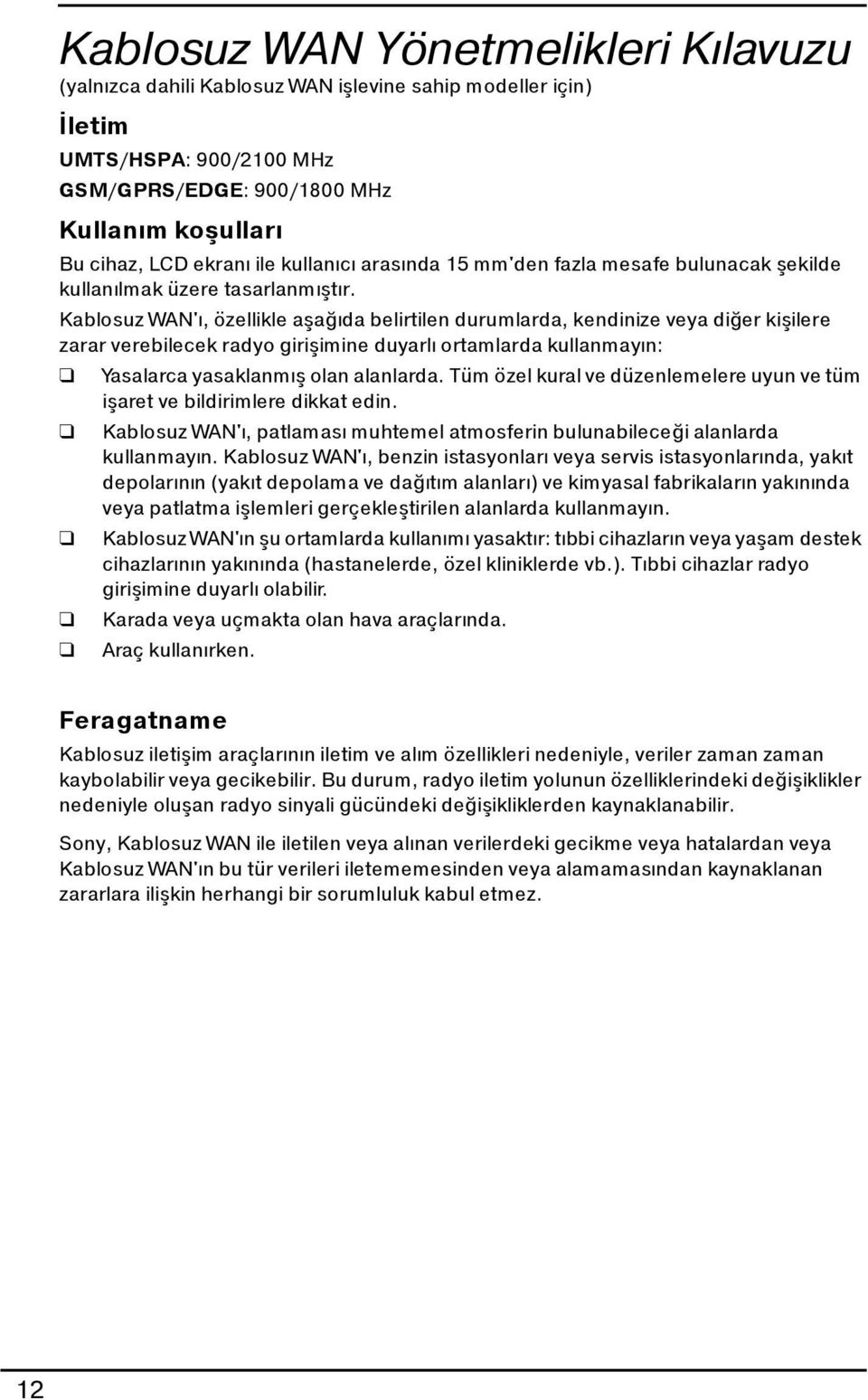 Kablosuz WAN Yönetmelikleri Kılavuzu
(yalnızca dahili Kablosuz WAN işlevine sahip modeller için)

İletim

UMTS/HSPA: 900/2100 MHz
GSM/GPRS/EDGE: 900/1800 MHz

Kullanım koşulları

Bu cihaz, LCD ekranı ile kullanıcı arasında 15 mm'den fazla mesafe bulunacak şekilde kullanılmak üzere tasarlanmıştır.

Kablosuz WAN'ı, özellikle aşağıda belirtilen durumlarda, kendinize veya diğer kişilere zarar verebilecek radyo girişimine duyarlı ortamlarda kullanmayın:

❑ Yasalarca yasaklanmış olan alanlarda. Tüm özel kural ve düzenlemelere uyun ve tüm işaret ve bildirimlere dikkat edin.

❑ Kablosuz WAN'ı, patlaması muhtemel atmosferin bulunabileceği alanlarda kullanmayın. Kablosuz WAN'ı, benzin istasyonları veya servis istasyonlarında, yakıt depolarının (yakıt depolama ve dağıtım alanları) ve kimyasal fabrikaların yakınında veya patlatma işlemleri gerçekleştirilen alanlarda kullanmayın.

❑ Kablosuz WAN'ın şu ortamlarda kullanımı yasaktır: tıbbi cihazların veya yaşam destek cihazlarının yakınında (hastanelerde, özel kliniklerde vb.). Tıbbi cihazlar radyo girişimine duyarlı olabilir.

❑ Karada veya uçmakta olan hava araçlarında.

❑ Araç kullanırken.

Feragatname

Kablosuz iletişim araçlarının iletim ve alım özellikleri nedeniyle, veriler zaman zaman kaybolabilir veya gecikebilir. Bu durum, radyo iletim yolunun özelliklerindeki değişiklikler nedeniyle oluşan radyo sinyali gücündeki değişikliklerden kaynaklanabilir.

Sony, Kablosuz WAN ile iletilen veya alınan verilerdeki gecikme veya hatalardan veya Kablosuz WAN'ın bu tür verileri iletememesinden veya alamamasından kaynaklanan zararlara ilişkin herhangi bir sorumluluk kabul etmez.

12